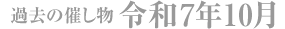 過去の催し物 令和7年10月